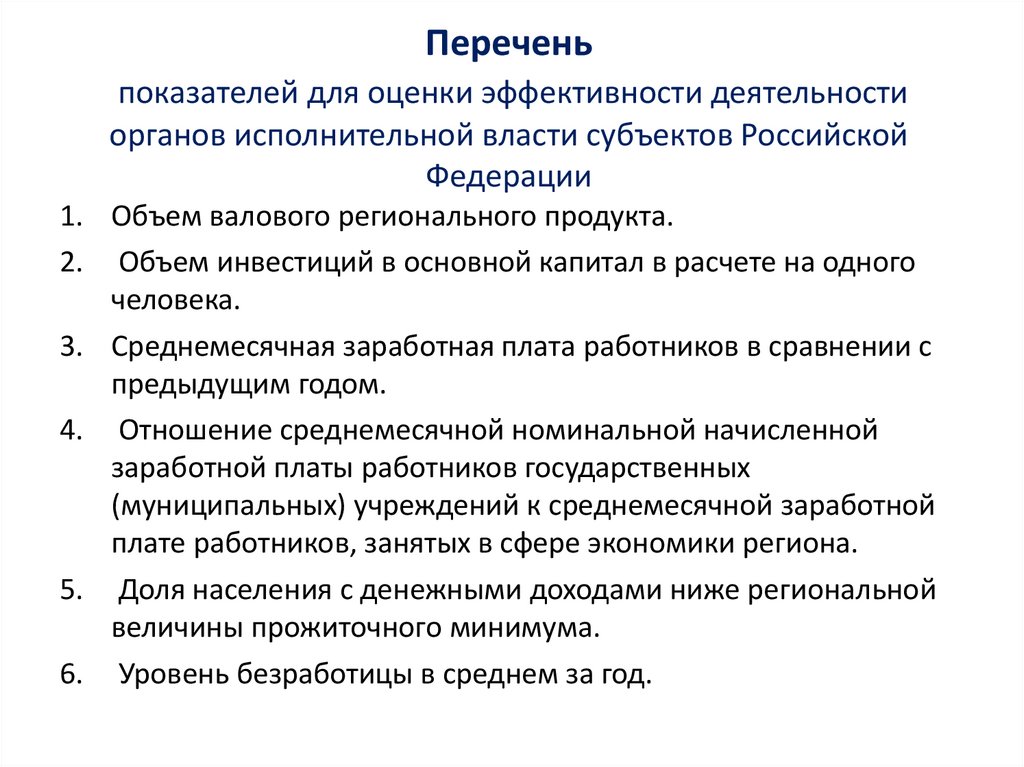 Перечень

показателей для оценки эффективности деятельности органов исполнительной власти субъектов Российской Федерации

1. Объем валового регионального продукта.
2. Объем инвестиций в основной капитал в расчете на одного человека.
3. Среднемесячная заработная плата работников в сравнении с предыдущим годом.
4. Отношение среднемесячной номинальной начисленной заработной платы работников государственных (муниципальных) учреждений к среднемесячной заработной плате работников, занятых в сфере экономики региона.
5. Доля населения с денежными доходами ниже региональной величины прожиточного минимума.
6. Уровень безработицы в среднем за год.